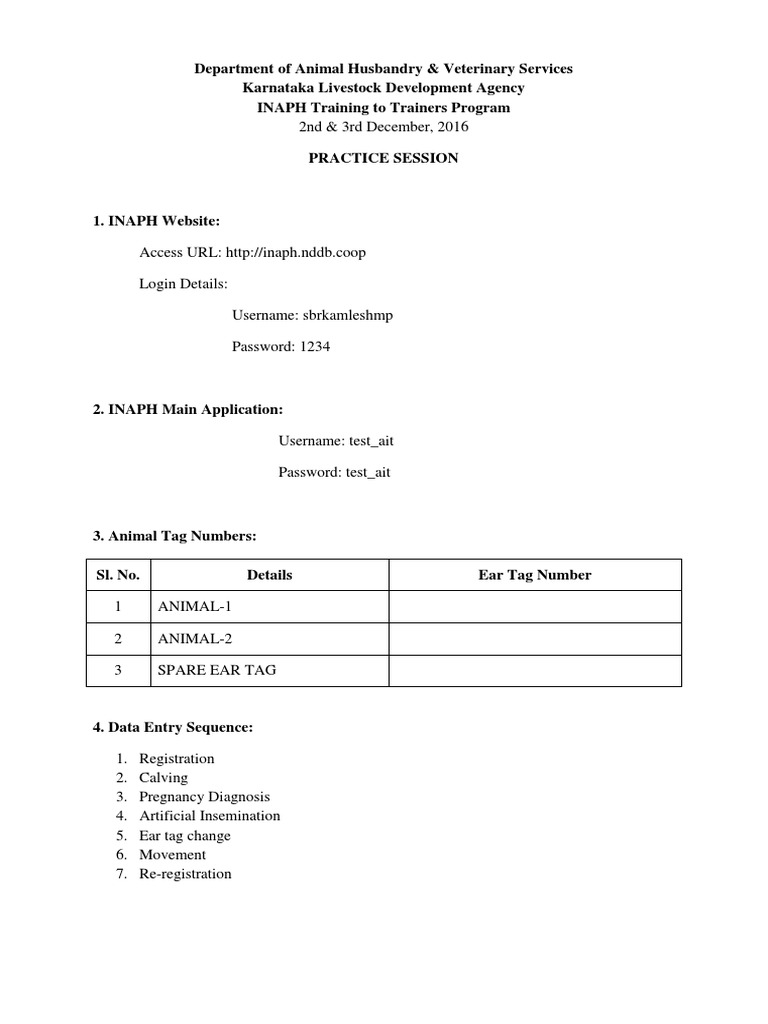 Department of Animal Husbandry & Veterinary Services
Karnataka Livestock Development Agency
INAPH Training to Trainers Program
2nd & 3rd December, 2016

PRACTICE SESSION

1. INAPH Website:

Access URL: http://inaph.nddb.coop

Login Details:

Username: sbrkamleshmp

Password: 1234

2. INAPH Main Application:

Username: test_ait

Password: test_ait

3. Animal Tag Numbers:

| Sl. No. | Details | Ear Tag Number |
|---|---|---|
| 1 | ANIMAL-1 | |
| 2 | ANIMAL-2 | |
| 3 | SPARE EAR TAG | |

4. Data Entry Sequence:

1. Registration
2. Calving
3. Pregnancy Diagnosis
4. Artificial Insemination
5. Ear tag change
6. Movement
7. Re-registration